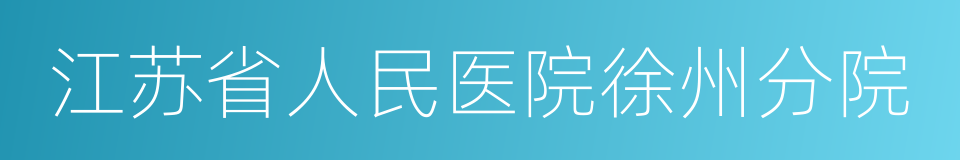 江苏省人民医院徐州分院